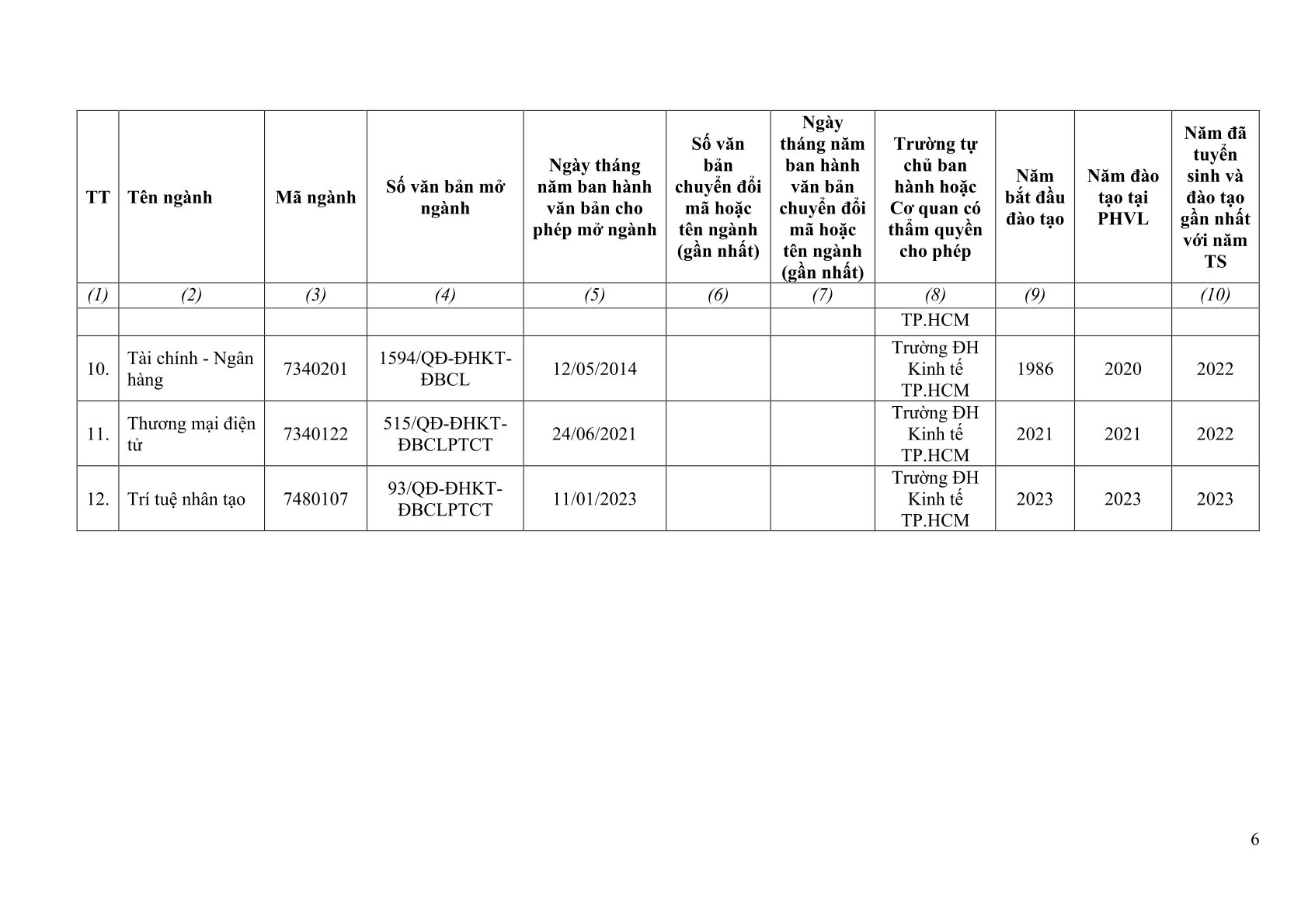 | TT | Tên ngành | Mã ngành | Số văn bản mở ngành | Ngày tháng năm ban hành văn bản cho phép mở ngành | Số văn bản chuyển đổi mã hoặc tên ngành (gần nhất) | Ngày tháng năm ban hành văn bản chuyển đổi mã hoặc tên ngành (gần nhất) | Trường tự chủ ban hành hoặc Cơ quan có thẩm quyền cho phép | Năm bắt đầu đào tạo | Năm đào tạo tại PHVL | Năm đã tuyển sinh và đào tạo gần nhất với năm TS |
|---|---|---|---|---|---|---|---|---|---|---|
| (1) | (2) | (3) | (4) | (5) | (6) | (7) | (8) | (9) | | (10) |
| | | | | | | | TP.HCM | | | |
| 10. | Tài chính - Ngân hàng | 7340201 | 1594/QĐ-ĐHKT-ĐBCL | 12/05/2014 | | | Trường ĐH Kinh tế TP.HCM | 1986 | 2020 | 2022 |
| 11. | Thương mại điện tử | 7340122 | 515/QĐ-ĐHKT-ĐBCLPTCT | 24/06/2021 | | | Trường ĐH Kinh tế TP.HCM | 2021 | 2021 | 2022 |
| 12. | Trí tuệ nhân tạo | 7480107 | 93/QĐ-ĐHKT-ĐBCLPTCT | 11/01/2023 | | | Trường ĐH Kinh tế TP.HCM | 2023 | 2023 | 2023 |

6